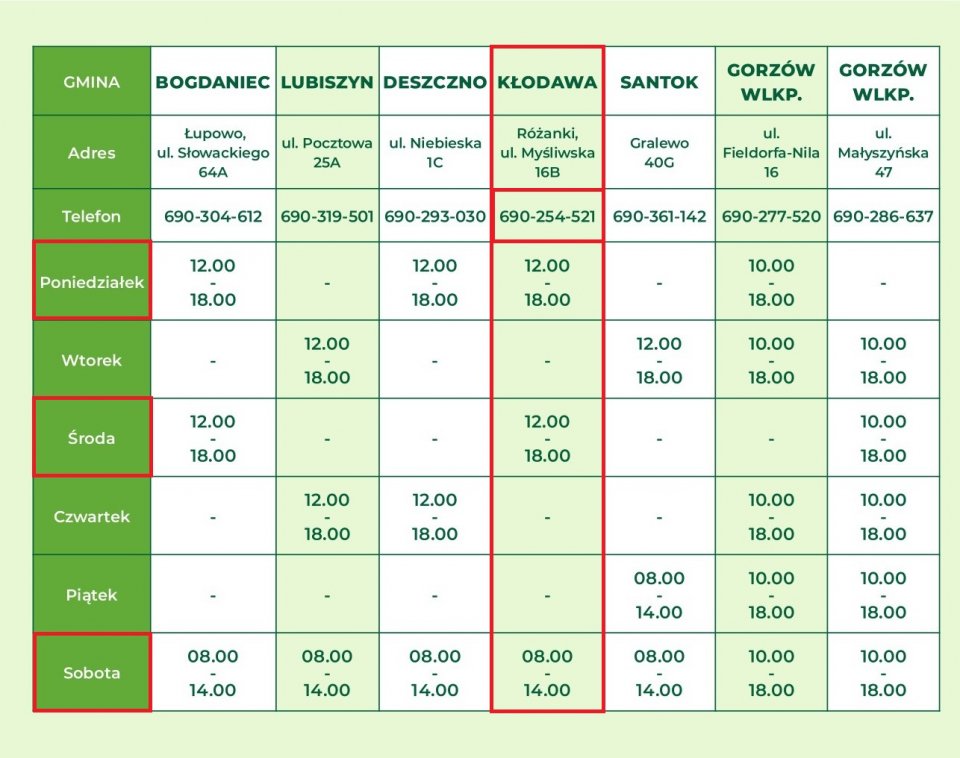 | GMINA | BOGDANIEC | LUBISZYN | DESZCZNO | KŁODAWA | SANTOK | GORZÓW WLKP. | GORZÓW WLKP. |
|---|---|---|---|---|---|---|---|
| Adres | Łupowo, ul. Słowackiego 64A | ul. Pocztowa 25A | ul. Niebieska 1C | Różanki, ul. Myśliwska 16B | Gralewo 40G | ul. Fieldorfa-Nila 16 | ul. Małyszyńska 47 |
| Telefon | 690-304-612 | 690-319-501 | 690-293-030 | 690-254-521 | 690-361-142 | 690-277-520 | 690-286-637 |
| Poniedziałek | 12.00 - 18.00 | - | 12.00 - 18.00 | 12.00 - 18.00 | - | 10.00 - 18.00 | - |
| Wtorek | - | 12.00 - 18.00 | - | - | 12.00 - 18.00 | 10.00 - 18.00 | 10.00 - 18.00 |
| Środa | 12.00 - 18.00 | - | - | 12.00 - 18.00 | - | - | 10.00 - 18.00 |
| Czwartek | - | 12.00 - 18.00 | 12.00 - 18.00 | - | - | 10.00 - 18.00 | 10.00 - 18.00 |
| Piątek | - | - | - | - | 08.00 - 14.00 | 10.00 - 18.00 | 10.00 - 18.00 |
| Sobota | 08.00 - 14.00 | 08.00 - 14.00 | 08.00 - 14.00 | 08.00 - 14.00 | 08.00 - 14.00 | 10.00 - 18.00 | 10.00 - 18.00 |